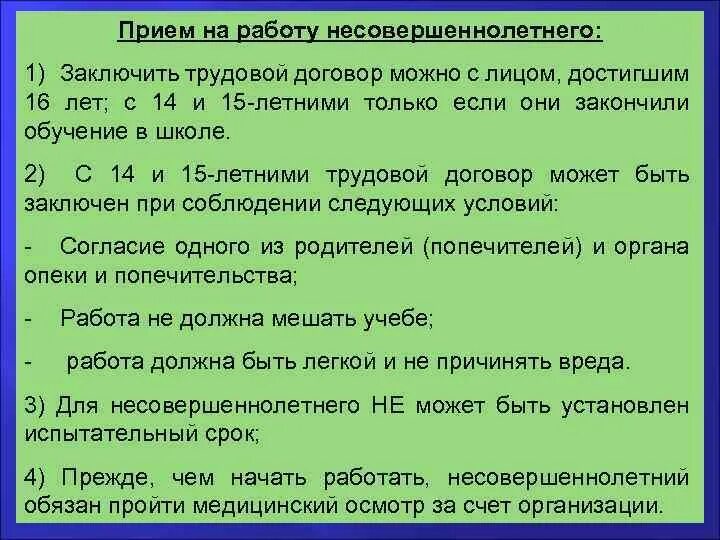 Прием на работу несовершеннолетнего:

1) Заключить трудовой договор можно с лицом, достигшим 16 лет; с 14 и 15-летними только если они закончили обучение в школе.

2) С 14 и 15-летними трудовой договор может быть заключен при соблюдении следующих условий:

- Согласие одного из родителей (попечителей) и органа опеки и попечительства;

- Работа не должна мешать учебе;

- работа должна быть легкой и не причинять вреда.

3) Для несовершеннолетнего НЕ может быть установлен испытательный срок;

4) Прежде, чем начать работать, несовершеннолетний обязан пройти медицинский осмотр за счет организации.